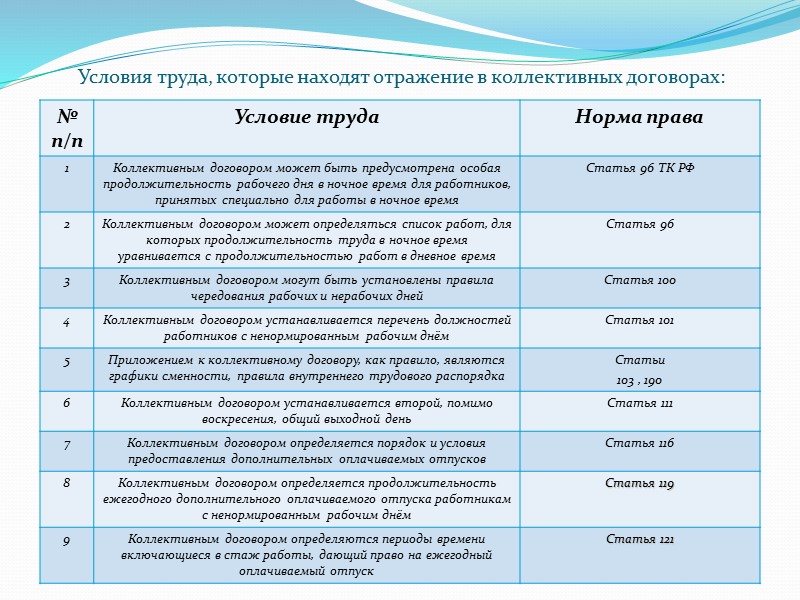 Условия труда, которые находят отражение в коллективных договорах:

| № п/п | Условие труда | Норма права |
|---|---|---|
| 1 | Коллективным договором может быть предусмотрена особая продолжительность рабочего дня в ночное время для работников, принятых специально для работы в ночное время | Статья 96 ТК РФ |
| 2 | Коллективным договором может определяться список работ, для которых продолжительность труда в ночное время уравнивается с продолжительностью работ в дневное время | Статья 96 |
| 3 | Коллективным договором могут быть установлены правила чередования рабочих и нерабочих дней | Статья 100 |
| 4 | Коллективным договором устанавливается перечень должностей работников с ненормированным рабочим днём | Статья 101 |
| 5 | Приложением к коллективному договору, как правило, являются графики сменности, правила внутреннего трудового распорядка | Статьи 103 , 190 |
| 6 | Коллективным договором устанавливается второй, помимо воскресения, общий выходной день | Статья 111 |
| 7 | Коллективным договором определяется порядок и условия предоставления дополнительных оплачиваемых отпусков | Статья 116 |
| 8 | Коллективным договором определяется продолжительность ежегодного дополнительного оплачиваемого отпуска работникам с ненормированным рабочим днём | Статья 119 |
| 9 | Коллективным договором определяются периоды времени включающиеся в стаж работы, дающий право на ежегодный оплачиваемый отпуск | Статья 121 |